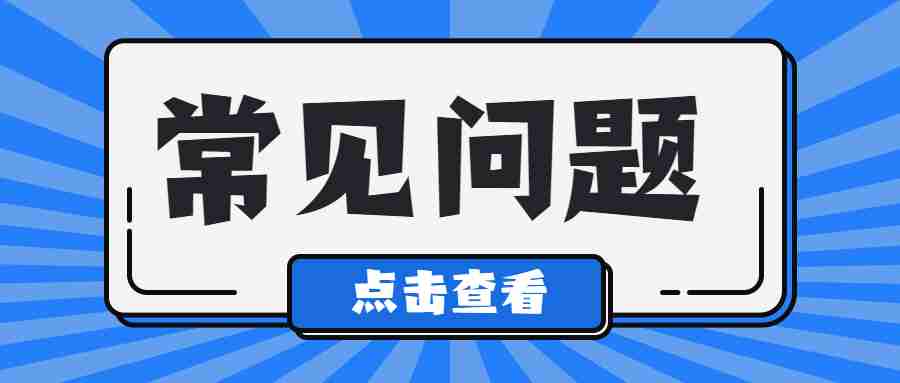 常见问题

点击查看